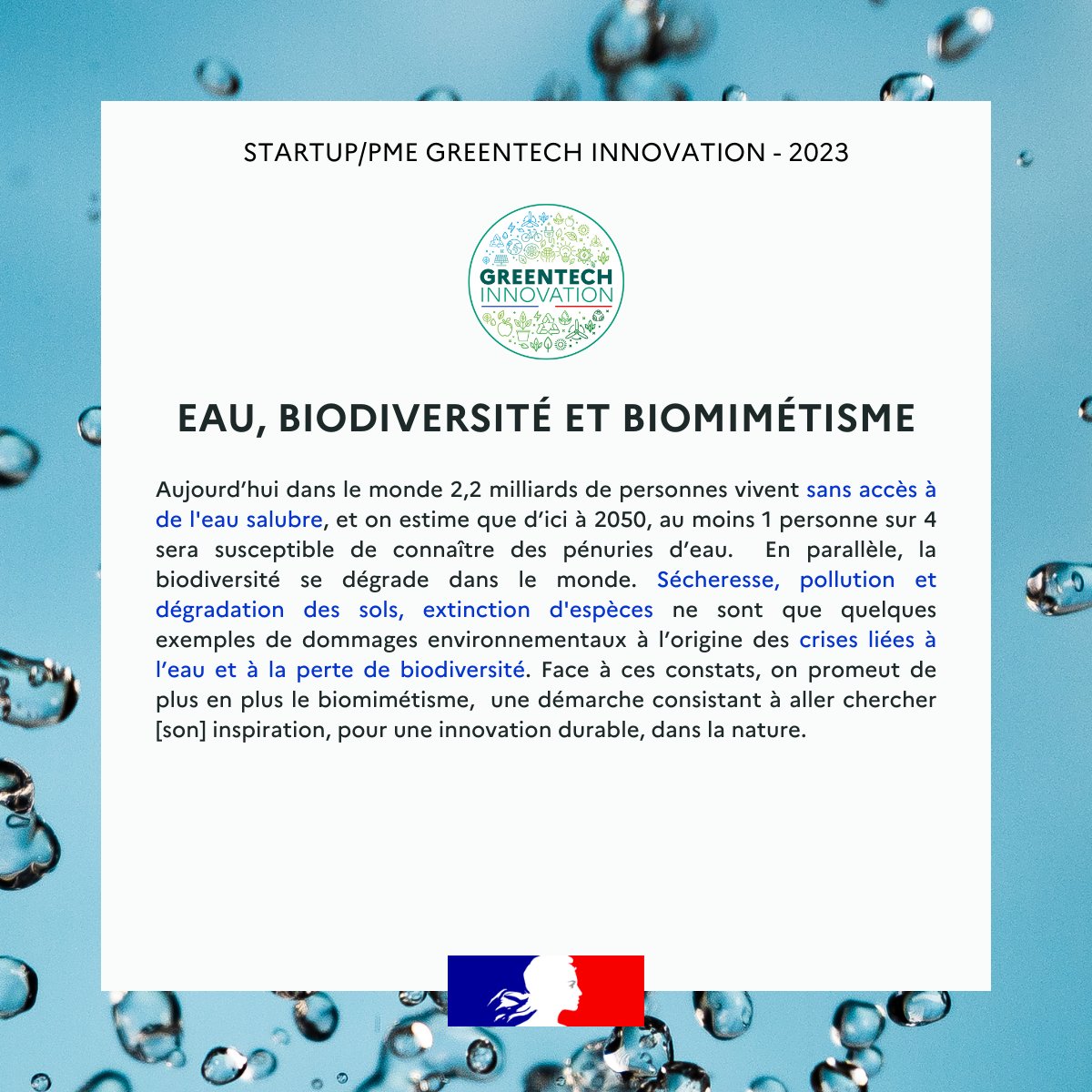 STARTUP/PME GREENTECH INNOVATION - 2023

GREENTECH INNOVATION

EAU, BIODIVERSITÉ ET BIOMIMÉTISME

Aujourd’hui dans le monde 2,2 milliards de personnes vivent sans accès à de l'eau salubre, et on estime que d’ici à 2050, au moins 1 personne sur 4 sera susceptible de connaître des pénuries d’eau. En parallèle, la biodiversité se dégrade dans le monde. Sécheresse, pollution et dégradation des sols, extinction d'espèces ne sont que quelques exemples de dommages environnementaux à l’origine des crises liées à l’eau et à la perte de biodiversité. Face à ces constats, on promeut de plus en plus le biomimétisme, une démarche consistant à aller chercher [son] inspiration, pour une innovation durable, dans la nature.